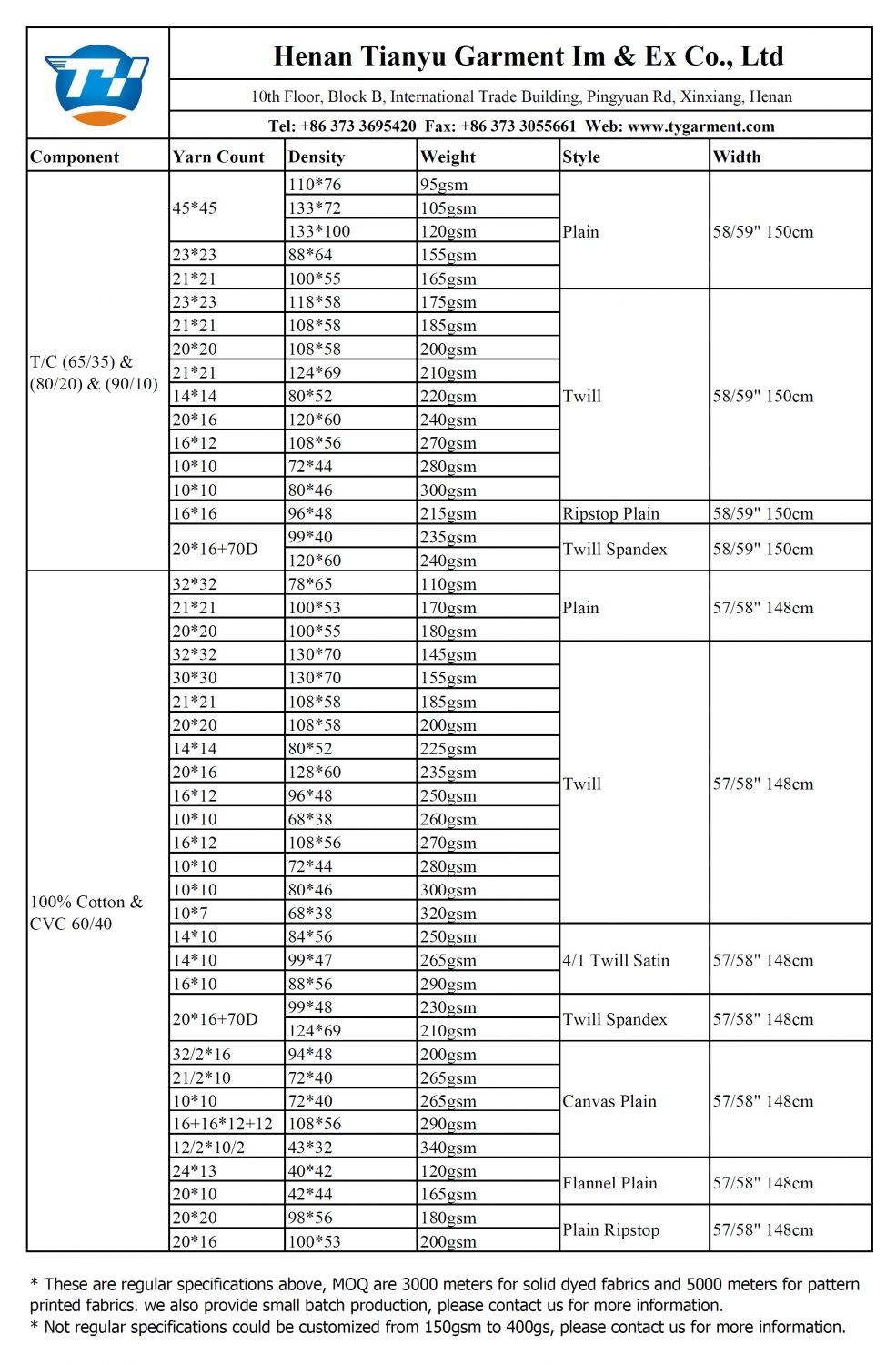 TY

Henan Tianyu Garment Im & Ex Co., Ltd

10th Floor, Block B, International Trade Building, Pingyuan Rd, Xinxiang, Henan

Tel: +86 373 3695420 Fax: +86 373 3055661 Web: www.tygarment.com

| Component | Yarn Count | Density | Weight | Style | Width |
|---|---|---|---|---|---|
| T/C (65/35) & (80/20) & (90/10) | 45*45 | 110*76 | 95gsm | Plain | 58/59" 150cm |
| | | 133*72 | 105gsm | | |
| | | 133*100 | 120gsm | | |
| | 23*23 | 88*64 | 155gsm | | |
| | 21*21 | 100*55 | 165gsm | | |
| | 23*23 | 118*58 | 175gsm | Twill | 58/59" 150cm |
| | 21*21 | 108*58 | 185gsm | | |
| | 20*20 | 108*58 | 200gsm | | |
| | 21*21 | 124*69 | 210gsm | | |
| | 14*14 | 80*52 | 220gsm | | |
| | 20*16 | 120*60 | 240gsm | | |
| | 16*12 | 108*56 | 270gsm | | |
| | 10*10 | 72*44 | 280gsm | | |
| | 10*10 | 80*46 | 300gsm | | |
| | 16*16 | 96*48 | 215gsm | Ripstop Plain | 58/59" 150cm |
| | 20*16+70D | 99*40 | 235gsm | Twill Spandex | 58/59" 150cm |
| | | 120*60 | 240gsm | | |
| 100% Cotton & CVC 60/40 | 32*32 | 78*65 | 110gsm | Plain | 57/58" 148cm |
| | 21*21 | 100*53 | 170gsm | | |
| | 20*20 | 100*55 | 180gsm | | |
| | 32*32 | 130*70 | 145gsm | Twill | 57/58" 148cm |
| | 30*30 | 130*70 | 155gsm | | |
| | 21*21 | 108*58 | 185gsm | | |
| | 20*20 | 108*58 | 200gsm | | |
| | 14*14 | 80*52 | 225gsm | | |
| | 20*16 | 128*60 | 235gsm | | |
| | 16*12 | 96*48 | 250gsm | | |
| | 10*10 | 68*38 | 260gsm | | |
| | 16*12 | 108*56 | 270gsm | | |
| | 10*10 | 72*44 | 280gsm | | |
| | 10*10 | 80*46 | 300gsm | | |
| | 10*7 | 68*38 | 320gsm | | |
| | 14*10 | 84*56 | 250gsm | 4/1 Twill Satin | 57/58" 148cm |
| | 14*10 | 99*47 | 265gsm | | |
| | 16*10 | 88*56 | 290gsm | | |
| | 20*16+70D | 99*48 | 230gsm | Twill Spandex | 57/58" 148cm |
| | | 124*69 | 210gsm | | |
| | 32/2*16 | 94*48 | 200gsm | Canvas Plain | 57/58" 148cm |
| | 21/2*10 | 72*40 | 265gsm | | |
| | 10*10 | 72*40 | 265gsm | | |
| | 16+16*12+12 | 108*56 | 290gsm | | |
| | 12/2*10/2 | 43*32 | 340gsm | | |
| | 24*13 | 40*42 | 120gsm | Flannel Plain | 57/58" 148cm |
| | 20*10 | 42*44 | 165gsm | | |
| | 20*20 | 98*56 | 180gsm | Plain Ripstop | 57/58" 148cm |
| | 20*16 | 100*53 | 200gsm | | |

* These are regular specifications above, MOQ are 3000 meters for solid dyed fabrics and 5000 meters for pattern printed fabrics. we also provide small batch production, please contact us for more information.
* Not regular specifications could be customized from 150gsm to 400gs, please contact us for more information.